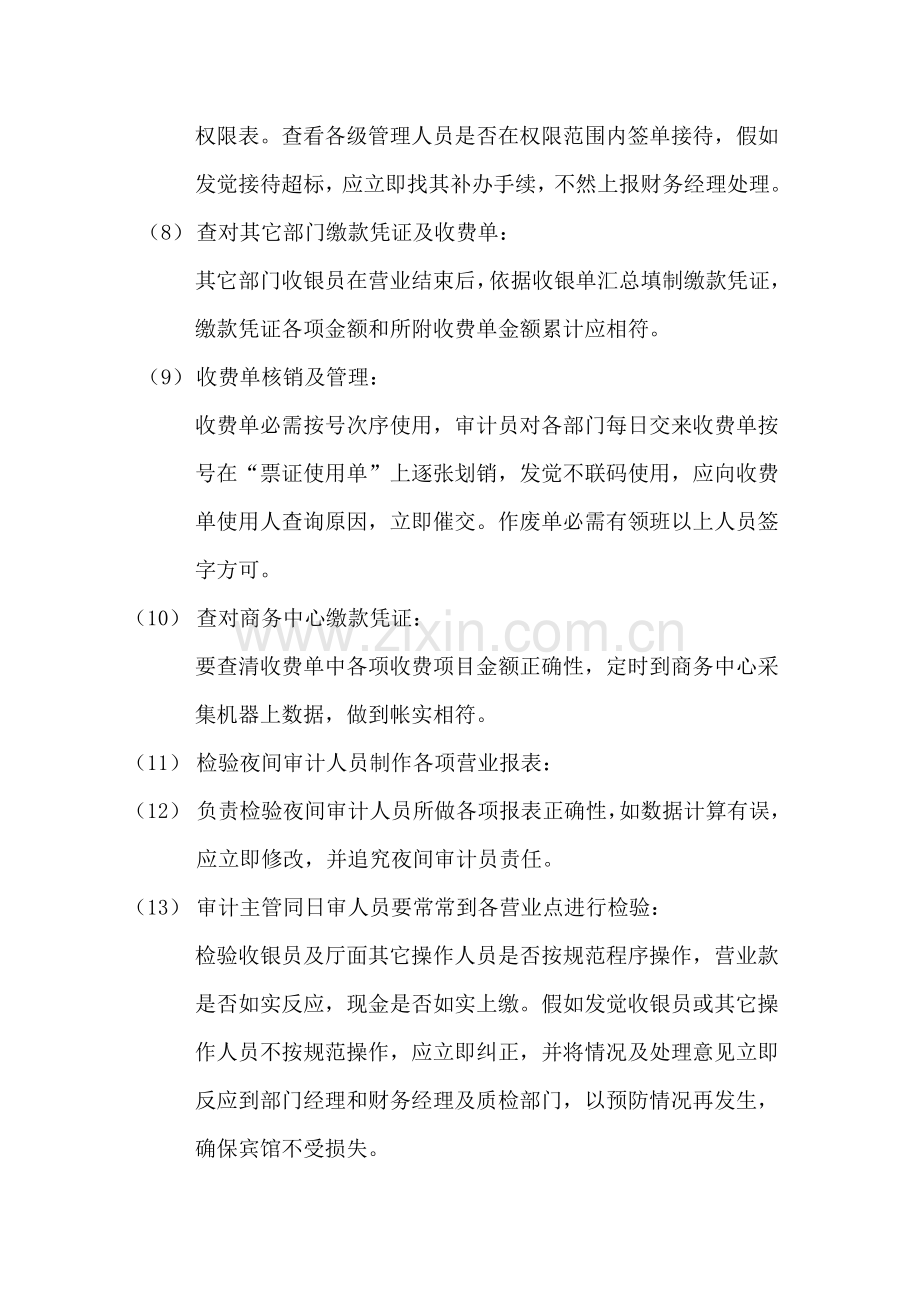 权限表。查看各级管理人员是否在权限范围内签单接待，假如发觉接待超标，应立即找其补办手续，不然上报财务经理处理。

（8）查对其它部门缴款凭证及收费单：

其它部门收银员在营业结束后，依据收银单汇总填制缴款凭证，缴款凭证各项金额和所附收费单金额累计应相符。

（9）收费单核销及管理：

收费单必需按号次序使用，审计员对各部门每日交来收费单按号在“票证使用单”上逐张划销，发觉不联码使用，应向收费单使用人查询原因，立即催交。作废单必需有领班以上人员签字方可。

（10）查对商务中心缴款凭证：

要查清收费单中各项收费项目金额正确性，定时到商务中心采集机器上数据，做到帐实相符。

（11）检验夜间审计人员制作各项营业报表：

（12）负责检验夜间审计人员所做各项报表正确性，如数据计算有误，应立即修改，并追究夜间审计员责任。

（13）审计主管同日审人员要常常到各营业点进行检验：

检验收银员及厅面其它操作人员是否按规范程序操作，营业款是否如实反应，现金是否如实上缴。假如发觉收银员或其它操作人员不按规范操作，应立即纠正，并将情况及处理意见立即反应到部门经理和财务经理及质检部门，以预防情况再发生，确保宾馆不受损失。

www.zixin.com.cn